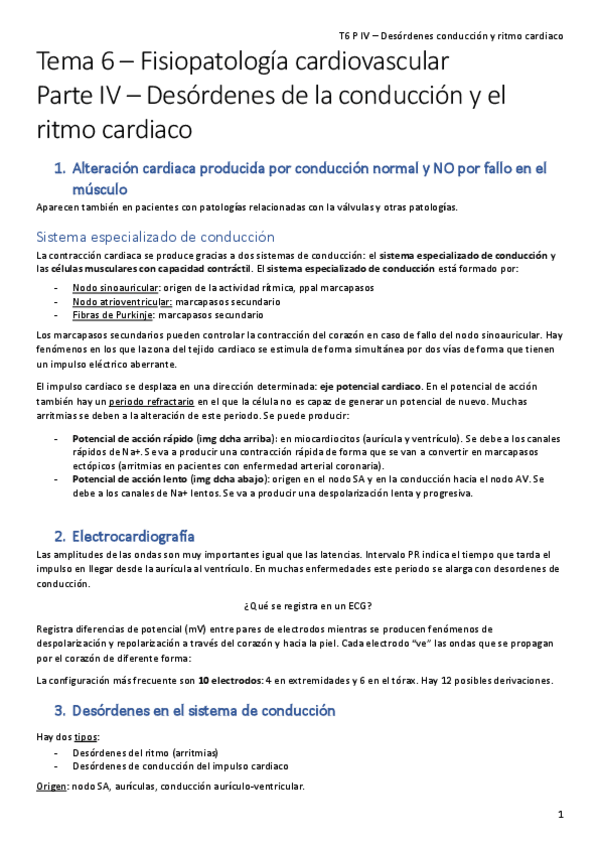 T6 P IV – Desórdenes conducción y ritmo cardiaco

Tema 6 – Fisiopatología cardiovascular
Parte IV – Desórdenes de la conducción y el ritmo cardiaco

1. Alteración cardiaca producida por conducción normal y NO por fallo en el músculo

Aparecen también en pacientes con patologías relacionadas con la válvulas y otras patologías.

Sistema especializado de conducción

La contracción cardiaca se produce gracias a dos sistemas de conducción: el sistema especializado de conducción y las células musculares con capacidad contráctil. El sistema especializado de conducción está formado por:

- Nodo sinoauricular: origen de la actividad rítmica, ppal marcapasos
- Nodo atrioventricular: marcapasos secundario
- Fibras de Purkinje: marcapasos secundario

Los marcapasos secundarios pueden controlar la contracción del corazón en caso de fallo del nodo sinoauricular. Hay fenómenos en los que la zona del tejido cardiaco se estimula de forma simultánea por dos vías de forma que tienen un impulso eléctrico aberrante.

El impulso cardiaco se desplaza en una dirección determinada: eje potencial cardiaco. En el potencial de acción también hay un periodo refractario en el que la célula no es capaz de generar un potencial de nuevo. Muchas arritmias se deben a la alteración de este periodo. Se puede producir:

- Potencial de acción rápido (img dcha arriba): en miocardiocitos (aurícula y ventrículo). Se debe a los canales rápidos de Na+. Se va a producir una contracción rápida de forma que se van a convertir en marcapasos ectópicos (arritmias en pacientes con enfermedad arterial coronaria).
- Potencial de acción lento (img dcha abajo): origen en el nodo SA y en la conducción hacia el nodo AV. Se debe a los canales de Na+ lentos. Se va a producir una despolarización lenta y progresiva.

2. Electrocardiografía

Las amplitudes de las ondas son muy importantes igual que las latencias. Intervalo PR indica el tiempo que tarda el impulso en llegar desde la aurícula al ventrículo. En muchas enfermedades este periodo se alarga con desordenes de conducción.

¿Qué se registra en un ECG?

Registra diferencias de potencial (mV) entre pares de electrodos mientras se producen fenómenos de despolarización y repolarización a través del corazón y hacia la piel. Cada electrodo "ve" las ondas que se propagan por el corazón de diferente forma:

La configuración más frecuente son 10 electrodos: 4 en extremidades y 6 en el tórax. Hay 12 posibles derivaciones.

3. Desórdenes en el sistema de conducción

Hay dos tipos:
- Desórdenes del ritmo (arritmias)
- Desórdenes de conducción del impulso cardiaco

Origen: nodo SA, aurículas, conducción aurículo-ventricular.

1